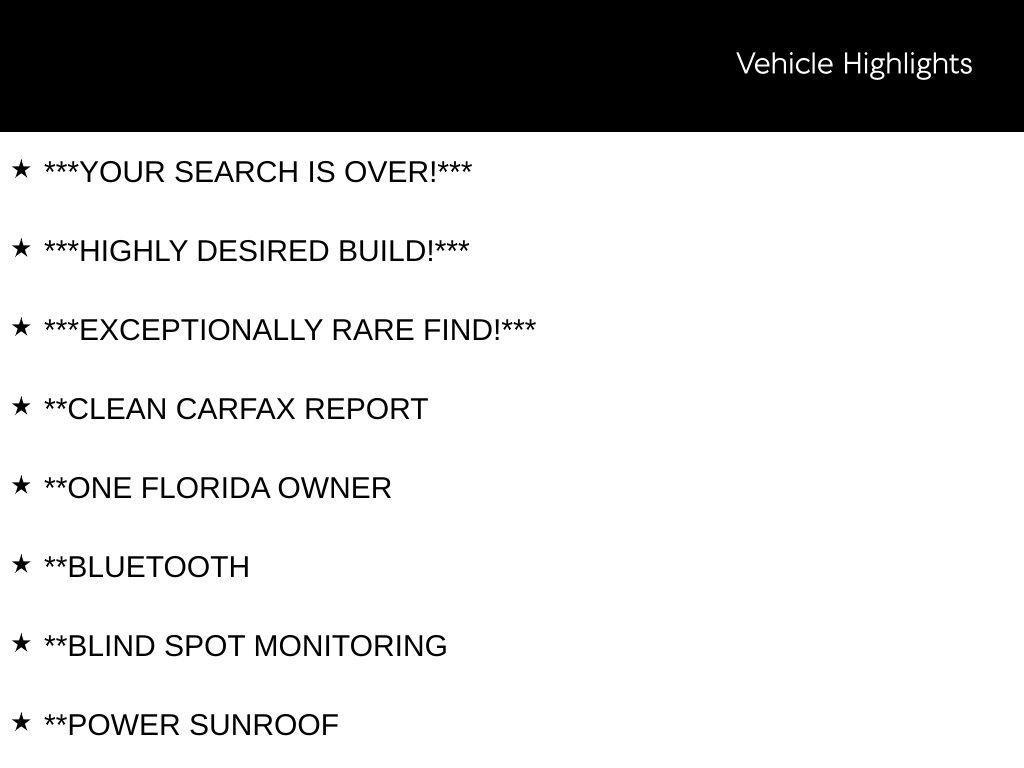 Vehicle Highlights

★ ***YOUR SEARCH IS OVER!***

★ ***HIGHLY DESIRED BUILD!***

★ ***EXCEPTIONALLY RARE FIND!***

★ **CLEAN CARFAX REPORT

★ **ONE FLORIDA OWNER

★ **BLUETOOTH

★ **BLIND SPOT MONITORING

★ **POWER SUNROOF